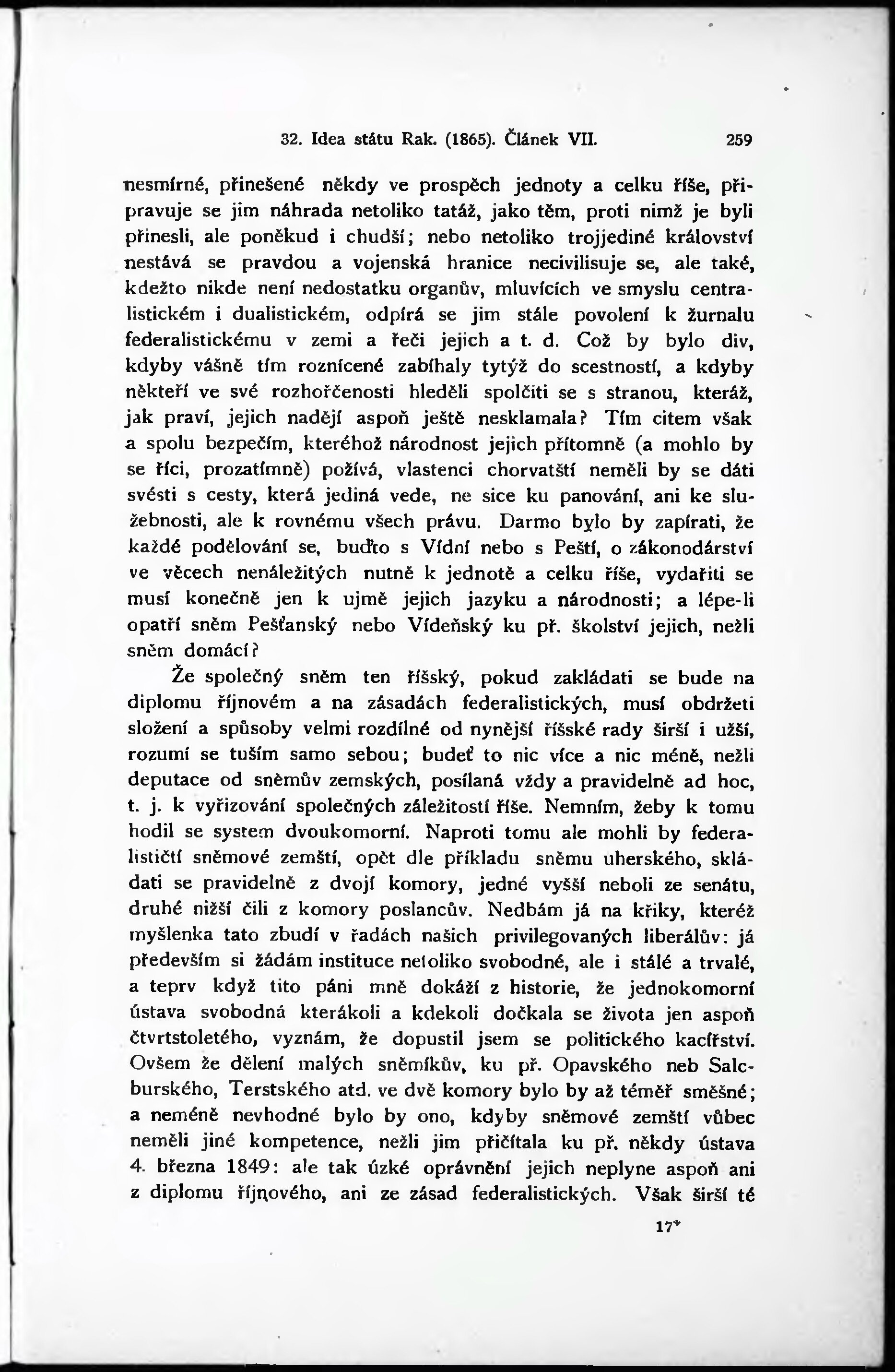 32. Idea státu Rak. (1865). Článek VII. 259

nesmírné, přinešené někdy ve prospěch jednoty a celku říše, připravuje se jim náhrada netoliko tatáž, jako těm, proti nimž je byli přinesli, ale poněkud i chudší; nebo netoliko trojjediné království nestává se pravdou a vojenská hranice necivilisuje se, ale také, kdežto nikde není nedostatku organův, mluvících ve smyslu centralistickém i dualistickém, odpírá se jim stále povolení k žurnalu federalistickému v zemi a řeči jejich a t. d. Což by bylo div, kdyby vášně tím roznícené zabíhaly tytýž do scestností, a kdyby někteří ve své rozhořčenosti hleděli spolčiti se s stranou, kteráž, jak praví, jejich nadějí aspoň ještě nesklamala? Tím citem však a spolu bezpečím, kteréhož národnost jejich přítomně (a mohlo by se říci, prozatímně) požívá, vlastenci chorvatští neměli by se dáti svésti s cesty, která jediná vede, ne sice ku panování, ani ke služebnosti, ale k rovnému všech právu. Darmo bylo by zapírati, že každé podělování se, buďto s Vídní nebo s Peští, o zákonodárství ve věcech nenáležitých nutně k jednotě a celku říše, vydařiti se musí konečně jen k ujmě jejich jazyku a národnosti; a lépe-li opatří sněm Pešťanský nebo Vídeňský ku př. školství jejich, nežli sněm domácí?

Že společný sněm ten říšský, pokud zakládati se bude na diplomu říjnovém a na zásadách federalistických, musí obdržeti složení a spůsoby velmi rozdílné od nynější říšské rady širší i užší, rozumí se tuším samo sebou; budeť to nic více a nic méně, nežli deputace od sněmův zemských, posílaná vždy a pravidelně ad hoc, t. j. k vyřizování společných záležitostí říše. Nemním, žeby k tomu hodil se system dvoukomorní. Naproti tomu ale mohli by federalističtí sněmové zemští, opět dle příkladu sněmu uherského, skládati se pravidelně z dvojí komory, jedné vyšší neboli ze senátu, druhé nižší čili z komory poslancův. Nedbám já na křiky, kteréž myšlenka tato zbudí v řadách našich privilegovaných liberálův: já především si žádám instituce netoliko svobodné, ale i stálé a trvalé, a teprv když tito páni mně dokáží z historie, že jednokomorní ústava svobodná kterákoli a kdekoli dočkala se života jen aspoň čtvrtstoletého, vyznám, že dopustil jsem se politického kacířství. Ovšem že dělení malých sněmíkův, ku př. Opavského neb Salcburského, Terstského atd. ve dvě komory bylo by až téměř směšné; a neméně nevhodné bylo by ono, kdyby sněmové zemští vůbec neměli jiné kompetence, nežli jim přičítala ku př. někdy ústava 4. března 1849: ale tak úzké oprávnění jejich neplyne aspoň ani z diplomu říjnového, ani ze zásad federalistických. Však širší té

17*